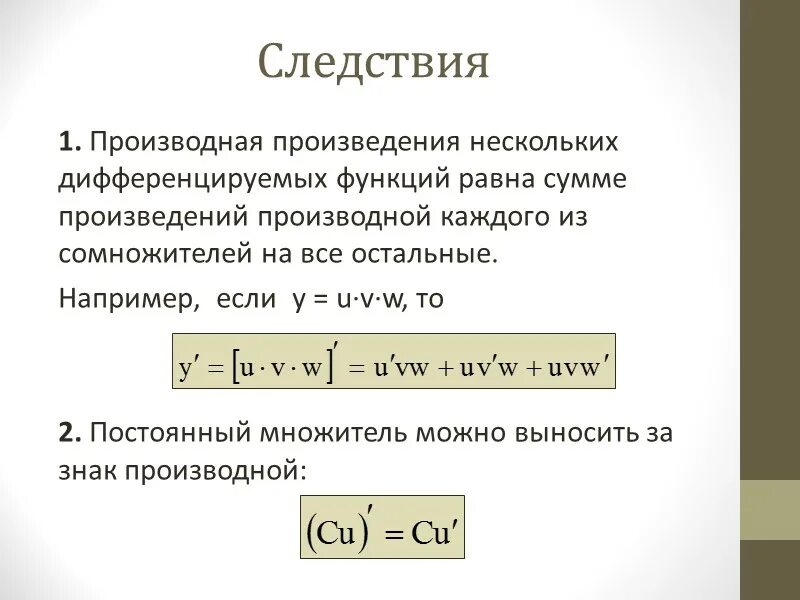 Следствия

**1.** Производная произведения нескольких дифференцируемых функций равна сумме произведений производной каждого из сомножителей на все остальные.

Например, если $y = u \cdot v \cdot w$, то

$y' = [u \cdot v \cdot w]' = u'vw + uv'w + uvw'$

**2.** Постоянный множитель можно выносить за знак производной:

$(Cu)' = Cu'$